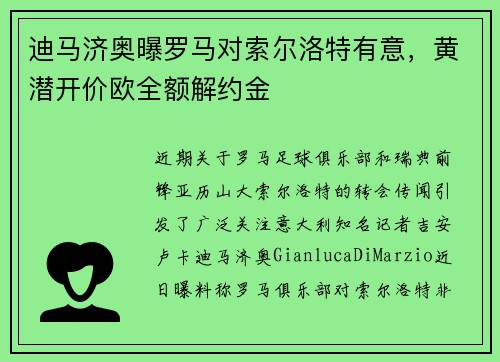 迪马济奥曝罗马对索尔洛特有意，黄潜开价欧全额解约金

近期关于罗马足球俱乐部和瑞典前锋亚历山大索尔洛特的转会传闻引发了广泛关注意大利知名记者吉安卢卡迪马济奥GianlucaDiMarzio近日曝料称罗马俱乐部对索尔洛特非